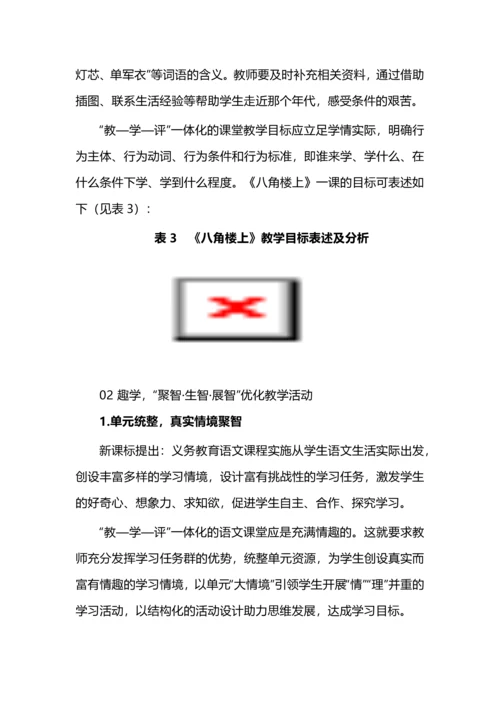 灯芯、单军衣”等词语的含义。教师要及时补充相关资料，通过借助插图、联系生活经验等帮助学生走近那个年代，感受条件的艰苦。

“教—学—评”一体化的课堂教学目标应立足学情实际，明确行为主体、行为动词、行为条件和行为标准，即谁来学、学什么、在什么条件下学、学到什么程度。《八角楼上》一课的目标可表述如下（见表 3）：

表 3 《八角楼上》教学目标表述及分析

02 趣学，“聚智·生智·展智”优化教学活动

1.单元统整，真实情境聚智

新课标提出：义务教育语文课程实施从学生语文生活实际出发，创设丰富多样的学习情境，设计富有挑战性的学习任务，激发学生的好奇心、想象力、求知欲，促进学生自主、合作、探究学习。

“教—学—评”一体化的语文课堂应是充满情趣的。这就要求教师充分发挥学习任务群的优势，统整单元资源，为学生创设真实而富有情趣的学习情境，以单元“大情境”引领学生开展“情”“理”并重的学习活动，以结构化的活动设计助力思维发展，达成学习目标。